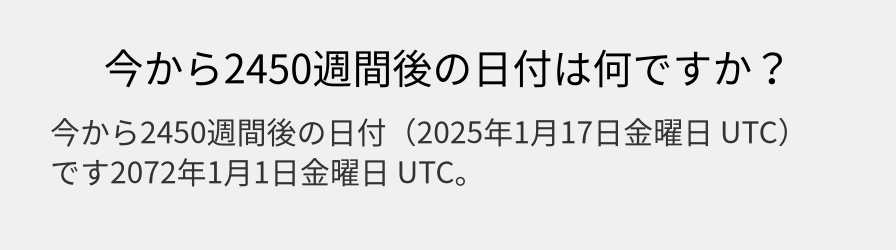 今から2450週間後の日付は何ですか？

今から2450週間後の日付（2025年1月17日金曜日 UTC）です2072年1月1日金曜日 UTC。